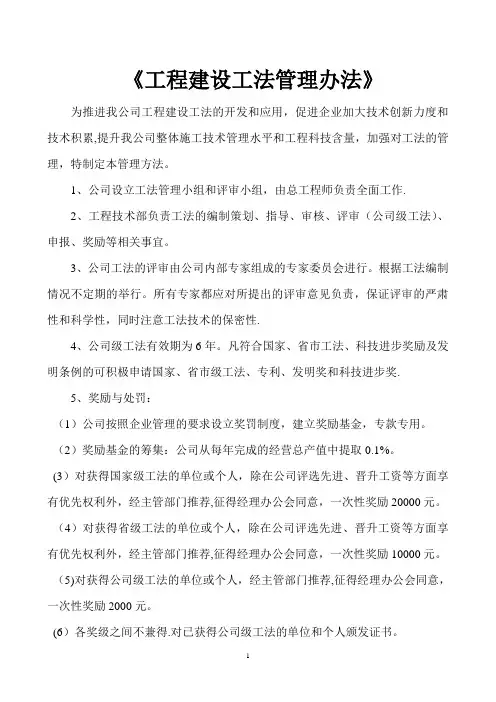 《工程建设工法管理办法》

为推进我公司工程建设工法的开发和应用，促进企业加大技术创新力度和技术积累,提升我公司整体施工技术管理水平和工程科技含量，加强对工法的管理，特制定本管理方法。

1、公司设立工法管理小组和评审小组，由总工程师负责全面工作.

2、工程技术部负责工法的编制策划、指导、审核、评审（公司级工法）、申报、奖励等相关事宜。

3、公司工法的评审由公司内部专家组成的专家委员会进行。根据工法编制情况不定期的举行。所有专家都应对所提出的评审意见负责，保证评审的严肃性和科学性，同时注意工法技术的保密性.

4、公司级工法有效期为6年。凡符合国家、省市工法、科技进步奖励及发明条例的可积极申请国家、省市级工法、专利、发明奖和科技进步奖.

5、奖励与处罚：

（1）公司按照企业管理的要求设立奖罚制度，建立奖励基金，专款专用。

（2）奖励基金的筹集：公司从每年完成的经营总产值中提取 0.1%。

(3）对获得国家级工法的单位或个人，除在公司评选先进、晋升工资等方面享有优先权利外，经主管部门推荐,征得经理办公会同意，一次性奖励 20000 元。

（4）对获得省级工法的单位或个人，除在公司评选先进、晋升工资等方面享有优先权利外，经主管部门推荐,征得经理办公会同意，一次性奖励 10000 元。

（5)对获得公司级工法的单位或个人，经主管部门推荐,征得经理办公会同意，一次性奖励 2000 元。

(6）各奖级之间不兼得.对已获得公司级工法的单位和个人颁发证书。

1